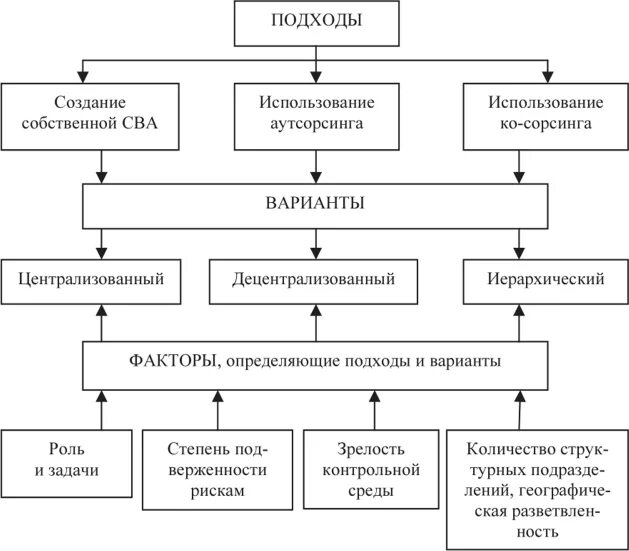 ПОДХОДЫ

Создание собственной СВА

Использование аутсорсинга

Использование ко-сорсинга

ВАРИАНТЫ

Централизованный

Децентрализованный

Иерархический

ФАКТОРЫ, определяющие подходы и варианты

Роль и задачи

Степень подверженности рискам

Зрелость контрольной среды

Количество структурных подразделений, географическая разветвленность